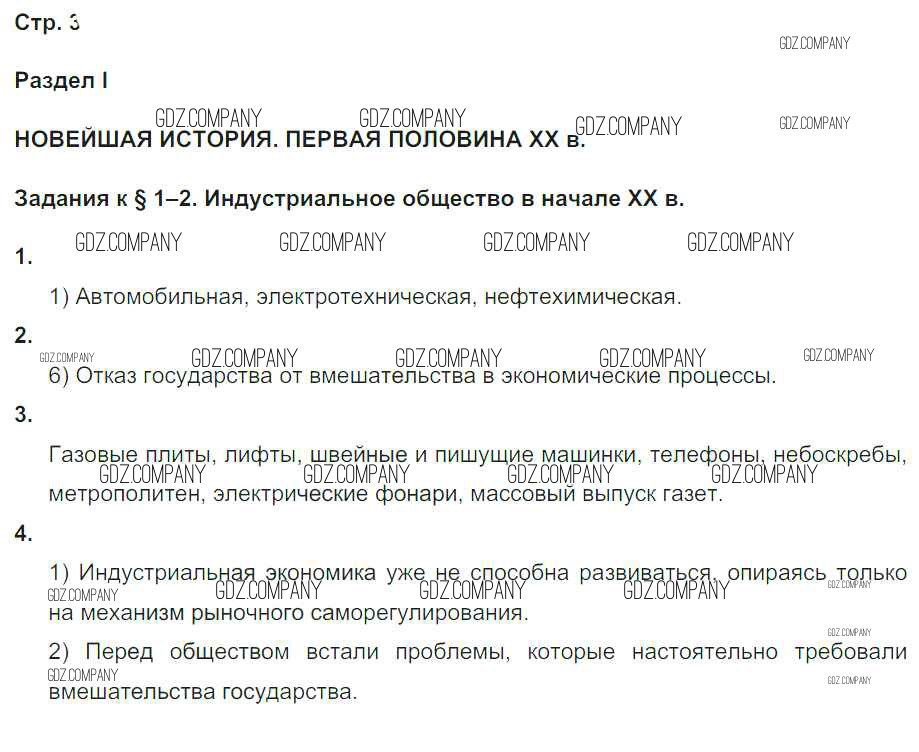 Стр. 3

Раздел I

НОВЕЙШАЯ ИСТОРИЯ. ПЕРВАЯ ПОЛОВИНА XX в.

Задания к § 1–2. Индустриальное общество в начале XX в.

1.

1) Автомобильная, электротехническая, нефтехимическая.

2.

6) Отказ государства от вмешательства в экономические процессы.

3.

Газовые плиты, лифты, швейные и пишущие машинки, телефоны, небоскребы, метрополитен, электрические фонари, массовый выпуск газет.

4.

1) Индустриальная экономика уже не способна развиваться, опираясь только на механизм рыночного саморегулирования.

2) Перед обществом встали проблемы, которые настоятельно требовали вмешательства государства.

GDZ.COMPANY